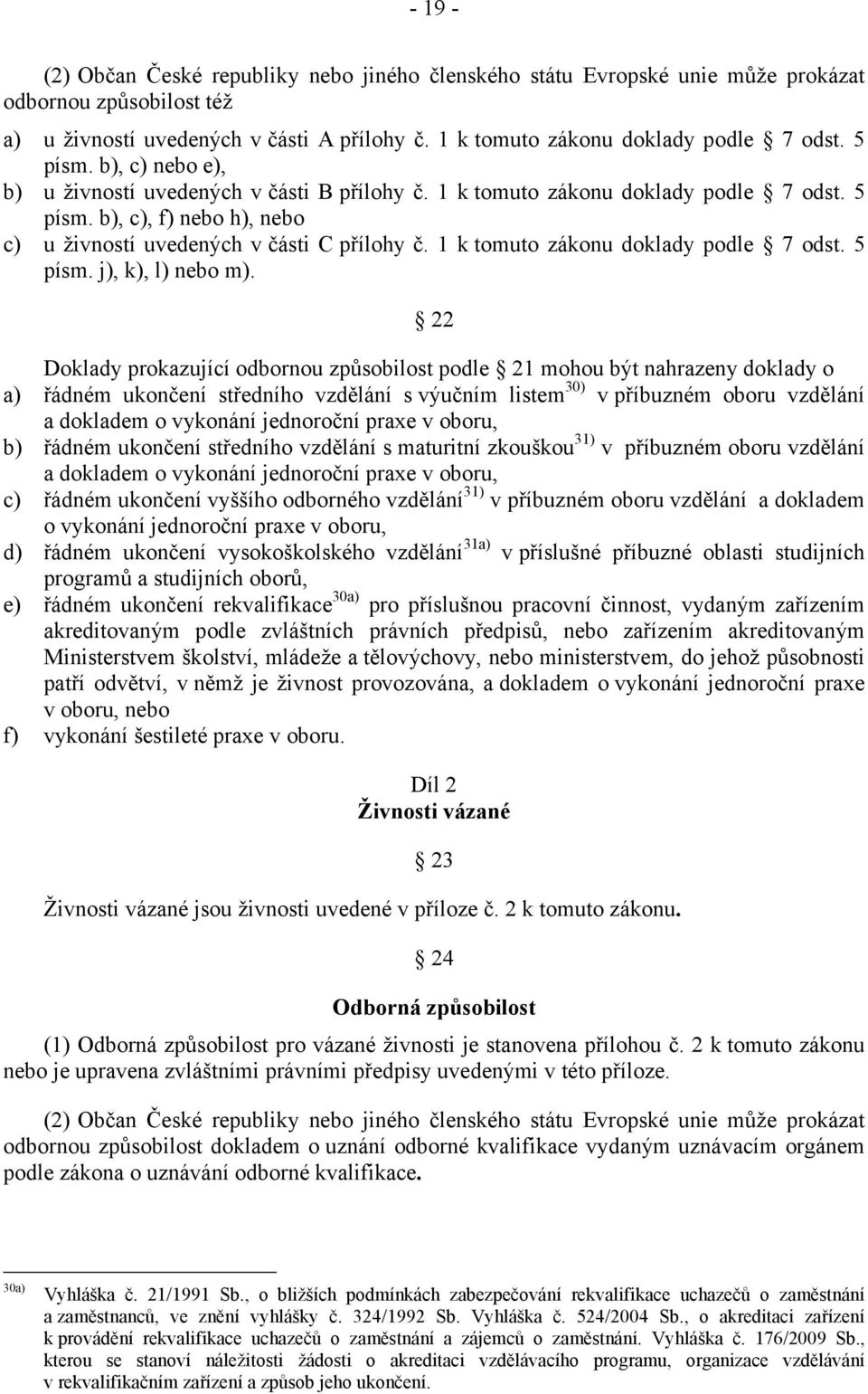 - 19 -

(2) Občan České republiky nebo jiného členského státu Evropské unie může prokázat odbornou způsobilost též

a) u živností uvedených v části A přílohy č. 1 k tomuto zákonu doklady podle § 7 odst. 5 písm. b), c) nebo e),
b) u živností uvedených v části B přílohy č. 1 k tomuto zákonu doklady podle § 7 odst. 5 písm. b), c), f) nebo h), nebo
c) u živností uvedených v části C přílohy č. 1 k tomuto zákonu doklady podle § 7 odst. 5 písm. j), k), l) nebo m).

§ 22

Doklady prokazující odbornou způsobilost podle § 21 mohou být nahrazeny doklady o
a) řádném ukončení středního vzdělání s výučním listem$^{30)}$ v příbuzném oboru vzdělání a dokladem o vykonání jednoroční praxe v oboru,
b) řádném ukončení středního vzdělání s maturitní zkouškou$^{31)}$ v příbuzném oboru vzdělání a dokladem o vykonání jednoroční praxe v oboru,
c) řádném ukončení vyššího odborného vzdělání$^{31)}$ v příbuzném oboru vzdělání a dokladem o vykonání jednoroční praxe v oboru,
d) řádném ukončení vysokoškolského vzdělání$^{31a)}$ v příslušné příbuzné oblasti studijních programů a studijních oborů,
e) řádném ukončení rekvalifikace$^{30a)}$ pro příslušnou pracovní činnost, vydaným zařízením akreditovaným podle zvláštních právních předpisů, nebo zařízením akreditovaným Ministerstvem školství, mládeže a tělovýchovy, nebo ministerstvem, do jehož působnosti patří odvětví, v němž je živnost provozována, a dokladem o vykonání jednoroční praxe v oboru, nebo
f) vykonání šestileté praxe v oboru.

Díl 2
Živnosti vázané

§ 23

Živnosti vázané jsou živnosti uvedené v příloze č. 2 k tomuto zákonu.

§ 24

Odborná způsobilost

(1) Odborná způsobilost pro vázané živnosti je stanovena přílohou č. 2 k tomuto zákonu nebo je upravena zvláštními právními předpisy uvedenými v této příloze.

(2) Občan České republiky nebo jiného členského státu Evropské unie může prokázat odbornou způsobilost dokladem o uznání odborné kvalifikace vydaným uznávacím orgánem podle zákona o uznávání odborné kvalifikace.

30a) Vyhláška č. 21/1991 Sb., o bližších podmínkách zabezpečování rekvalifikace uchazečů o zaměstnání a zaměstnanců, ve znění vyhlášky č. 324/1992 Sb. Vyhláška č. 524/2004 Sb., o akreditaci zařízení k provádění rekvalifikace uchazečů o zaměstnání a zájemců o zaměstnání. Vyhláška č. 176/2009 Sb., kterou se stanoví náležitosti žádosti o akreditaci vzdělávacího programu, organizace vzdělávání v rekvalifikačním zařízení a způsob jeho ukončení.